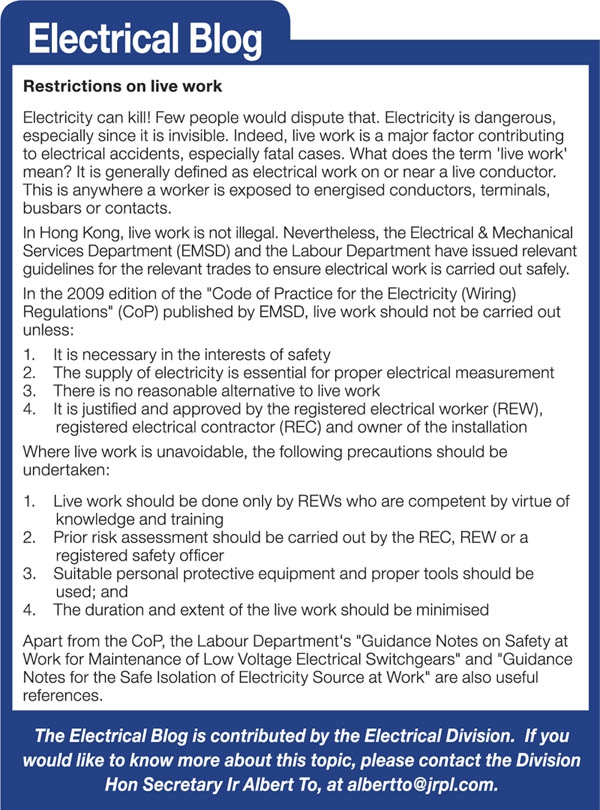 Electrical Blog

Restrictions on live work

Electricity can kill! Few people would dispute that. Electricity is dangerous, especially since it is invisible. Indeed, live work is a major factor contributing to electrical accidents, especially fatal cases. What does the term 'live work' mean? It is generally defined as electrical work on or near a live conductor. This is anywhere a worker is exposed to energised conductors, terminals, busbars or contacts.

In Hong Kong, live work is not illegal. Nevertheless, the Electrical & Mechanical Services Department (EMSD) and the Labour Department have issued relevant guidelines for the relevant trades to ensure electrical work is carried out safely.

In the 2009 edition of the "Code of Practice for the Electricity (Wiring) Regulations" (CoP) published by EMSD, live work should not be carried out unless:

1. It is necessary in the interests of safety
2. The supply of electricity is essential for proper electrical measurement
3. There is no reasonable alternative to live work
4. It is justified and approved by the registered electrical worker (REW), registered electrical contractor (REC) and owner of the installation

Where live work is unavoidable, the following precautions should be undertaken:

1. Live work should be done only by REWs who are competent by virtue of knowledge and training
2. Prior risk assessment should be carried out by the REC, REW or a registered safety officer
3. Suitable personal protective equipment and proper tools should be used; and
4. The duration and extent of the live work should be minimised

Apart from the CoP, the Labour Department's "Guidance Notes on Safety at Work for Maintenance of Low Voltage Electrical Switchgears" and "Guidance Notes for the Safe Isolation of Electricity Source at Work" are also useful references.

The Electrical Blog is contributed by the Electrical Division. If you would like to know more about this topic, please contact the Division Hon Secretary Ir Albert To, at albertto@jrpl.com.